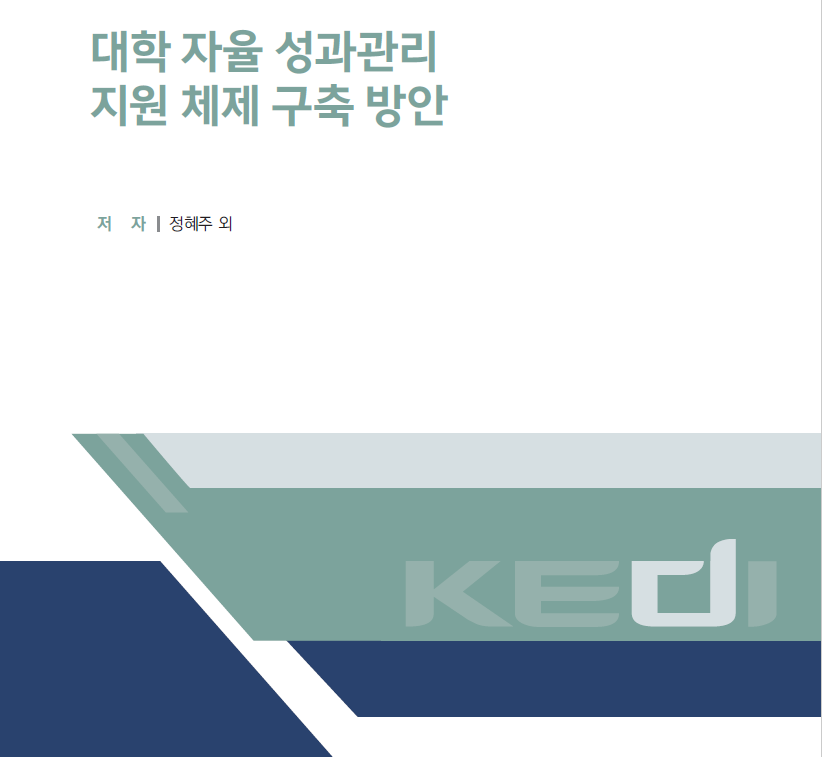 대학 자율 성과관리
지원 체제 구축 방안

저 자 | 정혜주 외

KEDI